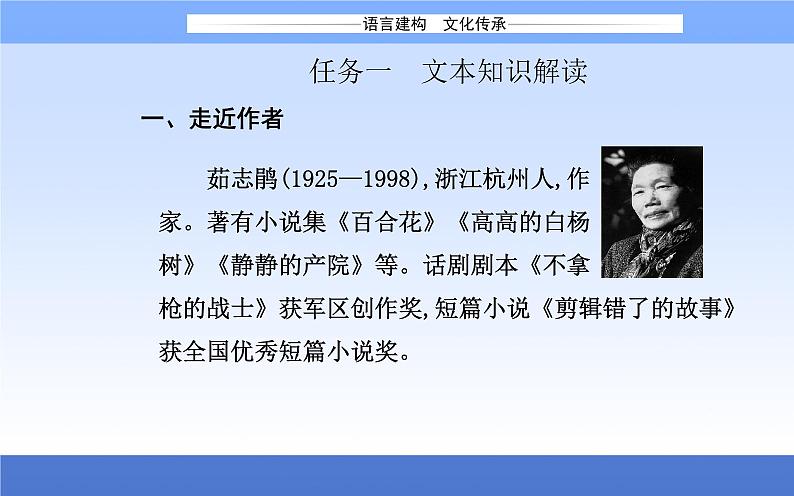 语言建构　文化传承

任务一　文本知识解读

一、走近作者

茹志鹃(1925—1998),浙江杭州人,作家。著有小说集《百合花》《高高的白杨树》《静静的产院》等。话剧剧本《不拿枪的战士》获军区创作奖,短篇小说《剪辑错了的故事》获全国优秀短篇小说奖。